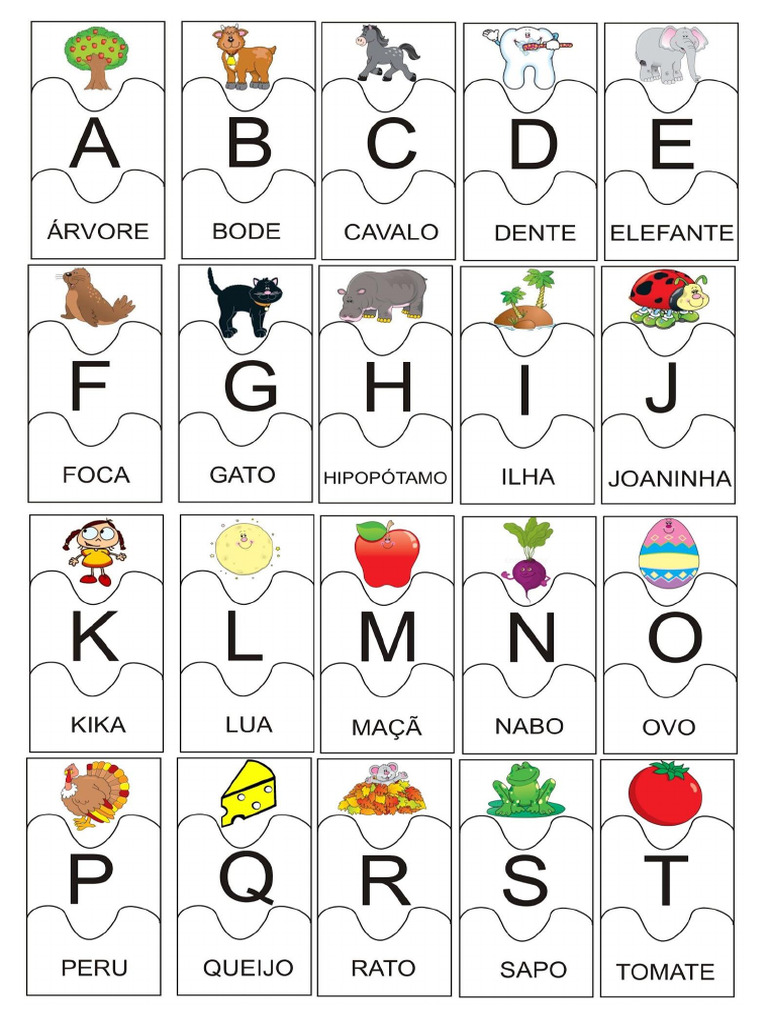 A
ÁRVORE

B
BODE

C
CAVALO

D
DENTE

E
ELEFANTE

F
FOCA

G
GATO

H
HIPOPÓTAMO

I
ILHA

J
JOANINHA

K
KIKA

L
LUA

M
MAÇÃ

N
NABO

O
OVO

P
PERU

Q
QUEIJO

R
RATO

S
SAPO

T
TOMATE